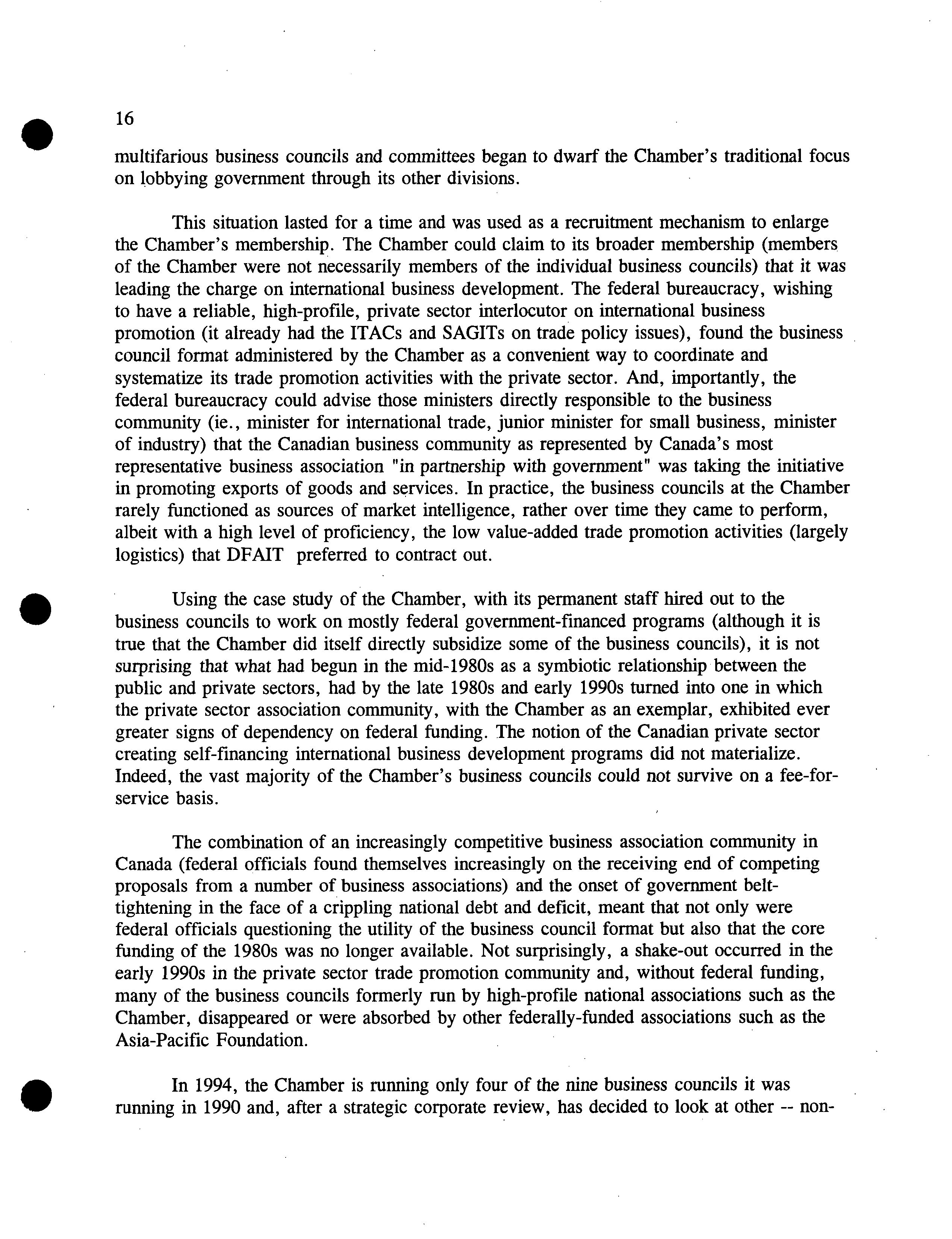 16

multifarious business councils and committees began to dwarf the Chamber's traditional focus on lobbying government through its other divisions.

This situation lasted for a time and was used as a recruitment mechanism to enlarge the Chamber's membership. The Chamber could claim to its broader membership (members of the Chamber were not necessarily members of the individual business councils) that it was leading the charge on international business development. The federal bureaucracy, wishing to have a reliable, high-profile, private sector interlocutor on international business promotion (it already had the ITACs and SAGITs on trade policy issues), found the business council format administered by the Chamber as a convenient way to coordinate and systematize its trade promotion activities with the private sector. And, importantly, the federal bureaucracy could advise those ministers directly responsible to the business community (ie., minister for international trade, junior minister for small business, minister of industry) that the Canadian business community as represented by Canada's most representative business association "in partnership with government" was taking the initiative in promoting exports of goods and services. In practice, the business councils at the Chamber rarely functioned as sources of market intelligence, rather over time they came to perform, albeit with a high level of proficiency, the low value-added trade promotion activities (largely logistics) that DFAIT preferred to contract out.

Using the case study of the Chamber, with its permanent staff hired out to the business councils to work on mostly federal government-financed programs (although it is true that the Chamber did itself directly subsidize some of the business councils), it is not surprising that what had begun in the mid-1980s as a symbiotic relationship between the public and private sectors, had by the late 1980s and early 1990s turned into one in which the private sector association community, with the Chamber as an exemplar, exhibited ever greater signs of dependency on federal funding. The notion of the Canadian private sector creating self-financing international business development programs did not materialize. Indeed, the vast majority of the Chamber's business councils could not survive on a fee-for-service basis.

The combination of an increasingly competitive business association community in Canada (federal officials found themselves increasingly on the receiving end of competing proposals from a number of business associations) and the onset of government belt-tightening in the face of a crippling national debt and deficit, meant that not only were federal officials questioning the utility of the business council format but also that the core funding of the 1980s was no longer available. Not surprisingly, a shake-out occurred in the early 1990s in the private sector trade promotion community and, without federal funding, many of the business councils formerly run by high-profile national associations such as the Chamber, disappeared or were absorbed by other federally-funded associations such as the Asia-Pacific Foundation.

In 1994, the Chamber is running only four of the nine business councils it was running in 1990 and, after a strategic corporate review, has decided to look at other -- non-